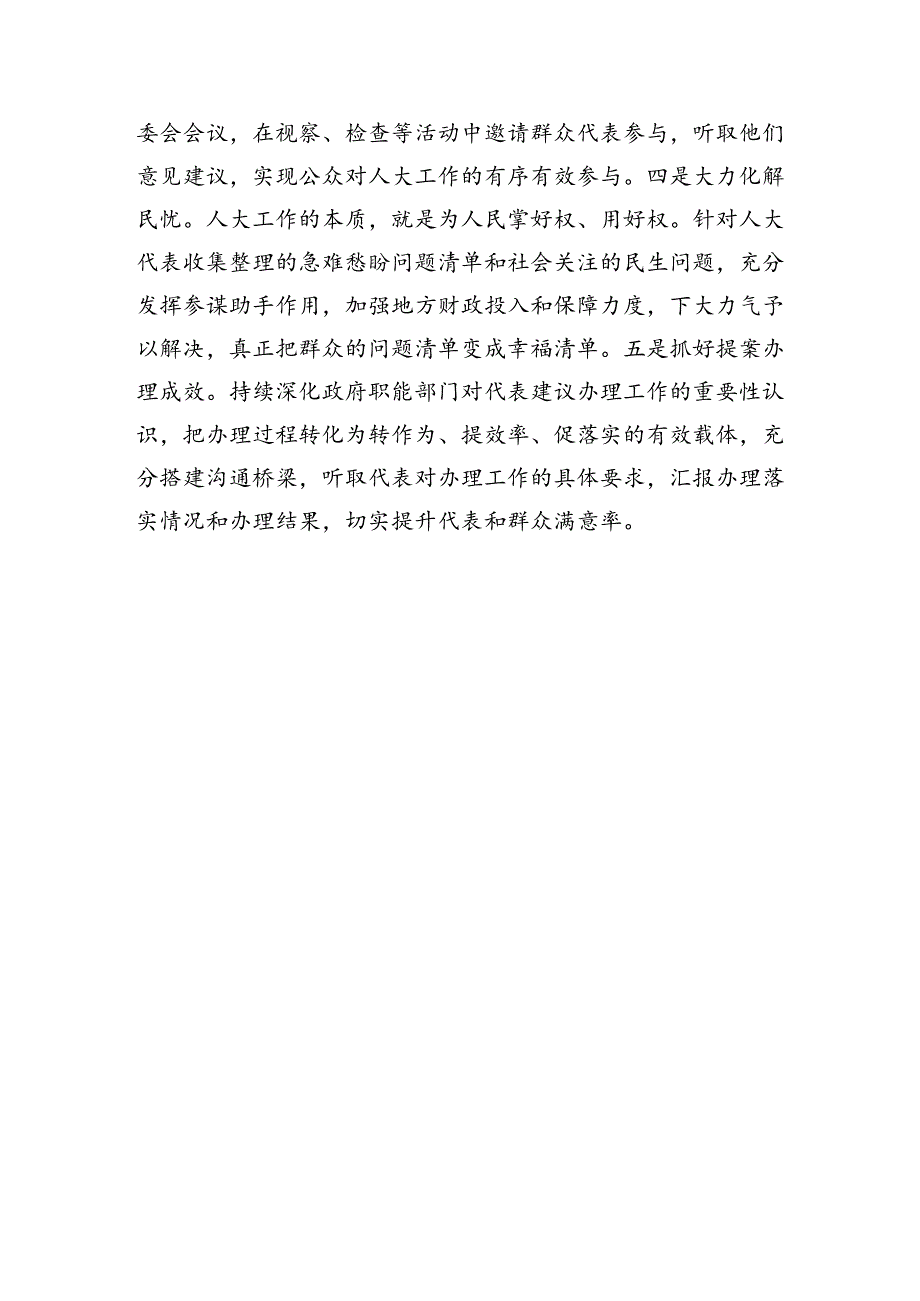 委会会议，在视察、检查等活动中邀请群众代表参与，听取他们意见建议，实现公众对人大工作的有序有效参与。四是大力化解民忧。人大工作的本质，就是为人民掌好权、用好权。针对人大代表收集整理的急难愁盼问题清单和社会关注的民生问题，充分发挥参谋助手作用，加强地方财政投入和保障力度，下大力气予以解决，真正把群众的问题清单变成幸福清单。五是抓好提案办理成效。持续深化政府职能部门对代表建议办理工作的重要性认识，把办理过程转化为转作为、提效率、促落实的有效载体，充分搭建沟通桥梁，听取代表对办理工作的具体要求，汇报办理落实情况和办理结果，切实提升代表和群众满意率。